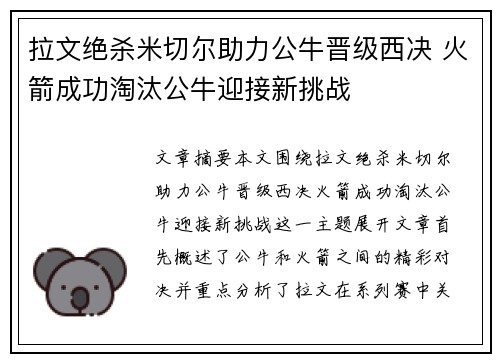 拉文绝杀米切尔助力公牛晋级西决 火箭成功淘汰公牛迎接新挑战

文章摘要本文围绕拉文绝杀米切尔助力公牛晋级西决火箭成功淘汰公牛迎接新挑战这一主题展开文章首先概述了公牛和火箭之间的精彩对决并重点分析了拉文在系列赛中关